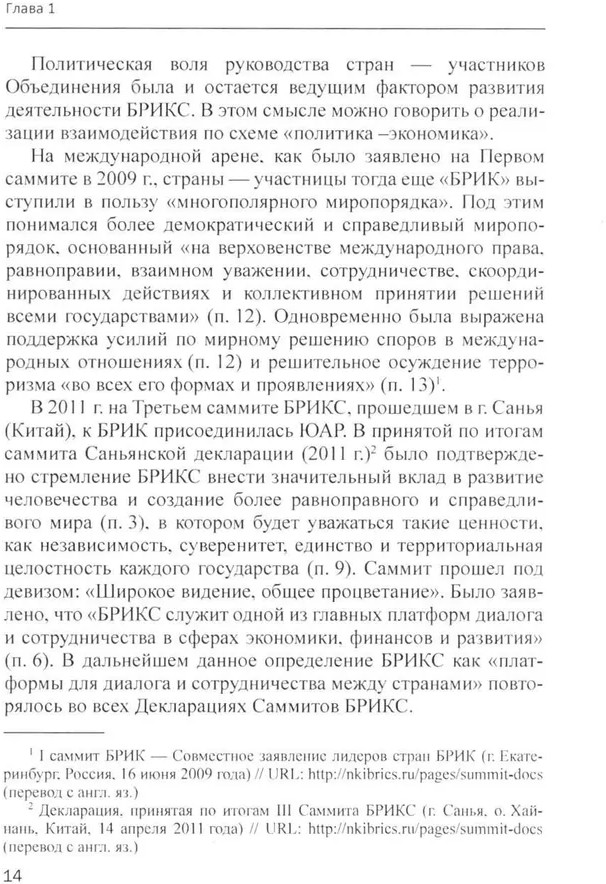 Глава 1

Политическая воля руководства стран — участников Объединения была и остается ведущим фактором развития деятельности БРИКС. В этом смысле можно говорить о реализации взаимодействия по схеме «политика –экономика».

На международной арене, как было заявлено на Первом саммите в 2009 г., страны — участницы тогда еще «БРИК» выступили в пользу «многополярного миропорядка». Под этим понимался более демократический и справедливый миропорядок, основанный «на верховенстве международного права, равноправии, взаимном уважении, сотрудничестве, скоординированных действиях и коллективном принятии решений всеми государствами» (п. 12). Одновременно была выражена поддержка усилий по мирному решению споров в международных отношениях (п. 12) и решительное осуждение терроризма «во всех его формах и проявлениях» (п. 13)$^1$.

В 2011 г. на Третьем саммите БРИКС, прошедшем в г. Санья (Китай), к БРИК присоединилась ЮАР. В принятой по итогам саммита Саньянской декларации (2011 г.)$^2$ было подтверждено стремление БРИКС внести значительный вклад в развитие человечества и создание более равноправного и справедливого мира (п. 3), в котором будет уважаться такие ценности, как независимость, суверенитет, единство и территориальная целостность каждого государства (п. 9). Саммит прошел под девизом: «Широкое видение, общее процветание». Было заявлено, что «БРИКС служит одной из главных платформ диалога и сотрудничества в сферах экономики, финансов и развития» (п. 6). В дальнейшем данное определение БРИКС как «платформы для диалога и сотрудничества между странами» повторялось во всех Декларациях Саммитов БРИКС.

$^1$ I саммит БРИК — Совместное заявление лидеров стран БРИК (г. Екатеринбург, Россия, 16 июня 2009 года) // URL: http://nkibrics.ru/pages/summit-docs (перевод с англ. яз.)

$^2$ Декларация, принятая по итогам III Саммита БРИКС (г. Санья, о. Хайнань, Китай, 14 апреля 2011 года) // URL: http://nkibrics.ru/pages/summit-docs (перевод с англ. яз.)

14